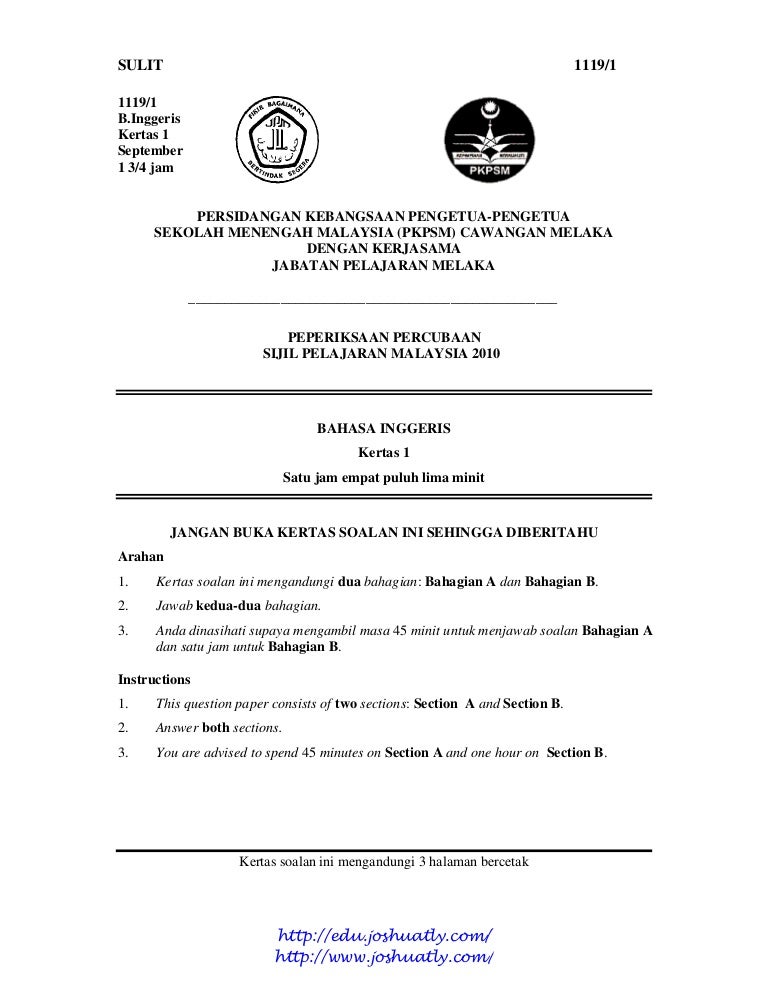 SULIT 1119/1

1119/1
B.Inggeris
Kertas 1
September
1 3/4 jam

FIKIR BAGAIMANA
BERTINDAK SEGERA

PKPSM

PERSIDANGAN KEBANGSAAN PENGETUA-PENGETUA
SEKOLAH MENENGAH MALAYSIA (PKPSM) CAWANGAN MELAKA
DENGAN KERJASAMA
JABATAN PELAJARAN MELAKA

PEPERIKSAAN PERCUBAAN
SIJIL PELAJARAN MALAYSIA 2010

BAHASA INGGERIS
Kertas 1
Satu jam empat puluh lima minit

JANGAN BUKA KERTAS SOALAN INI SEHINGGA DIBERITAHU

Arahan

1. Kertas soalan ini mengandungi dua bahagian: Bahagian A dan Bahagian B.

2. Jawab kedua-dua bahagian.

3. Anda dinasihati supaya mengambil masa 45 minit untuk menjawab soalan Bahagian A dan satu jam untuk Bahagian B.

Instructions

1. This question paper consists of two sections: Section A and Section B.

2. Answer both sections.

3. You are advised to spend 45 minutes on Section A and one hour on Section B.

Kertas soalan ini mengandungi 3 halaman bercetak

http://edu.joshuatly.com/
http://www.joshuatly.com/